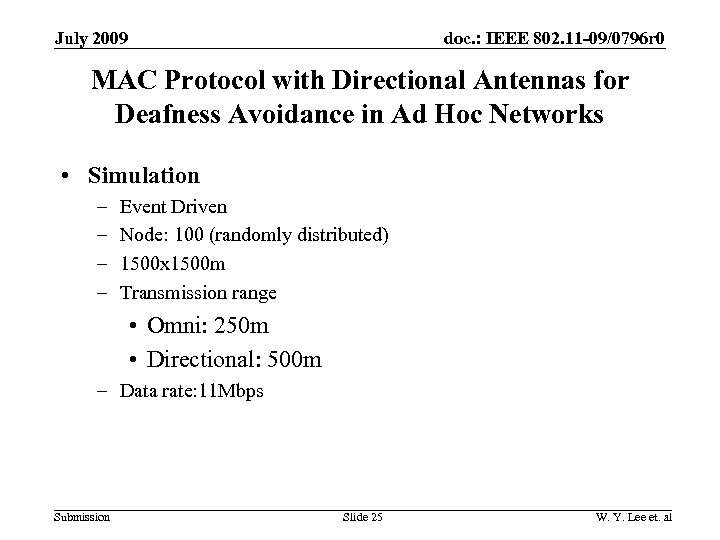 July 2009

doc.: IEEE 802.11-09/0796r0

MAC Protocol with Directional Antennas for Deafness Avoidance in Ad Hoc Networks

• Simulation
- Event Driven
- Node: 100 (randomly distributed)
- 1500x1500m
- Transmission range
• Omni: 250m
• Directional: 500m
- Data rate:11Mbps

Submission

Slide 25

W. Y. Lee et. al